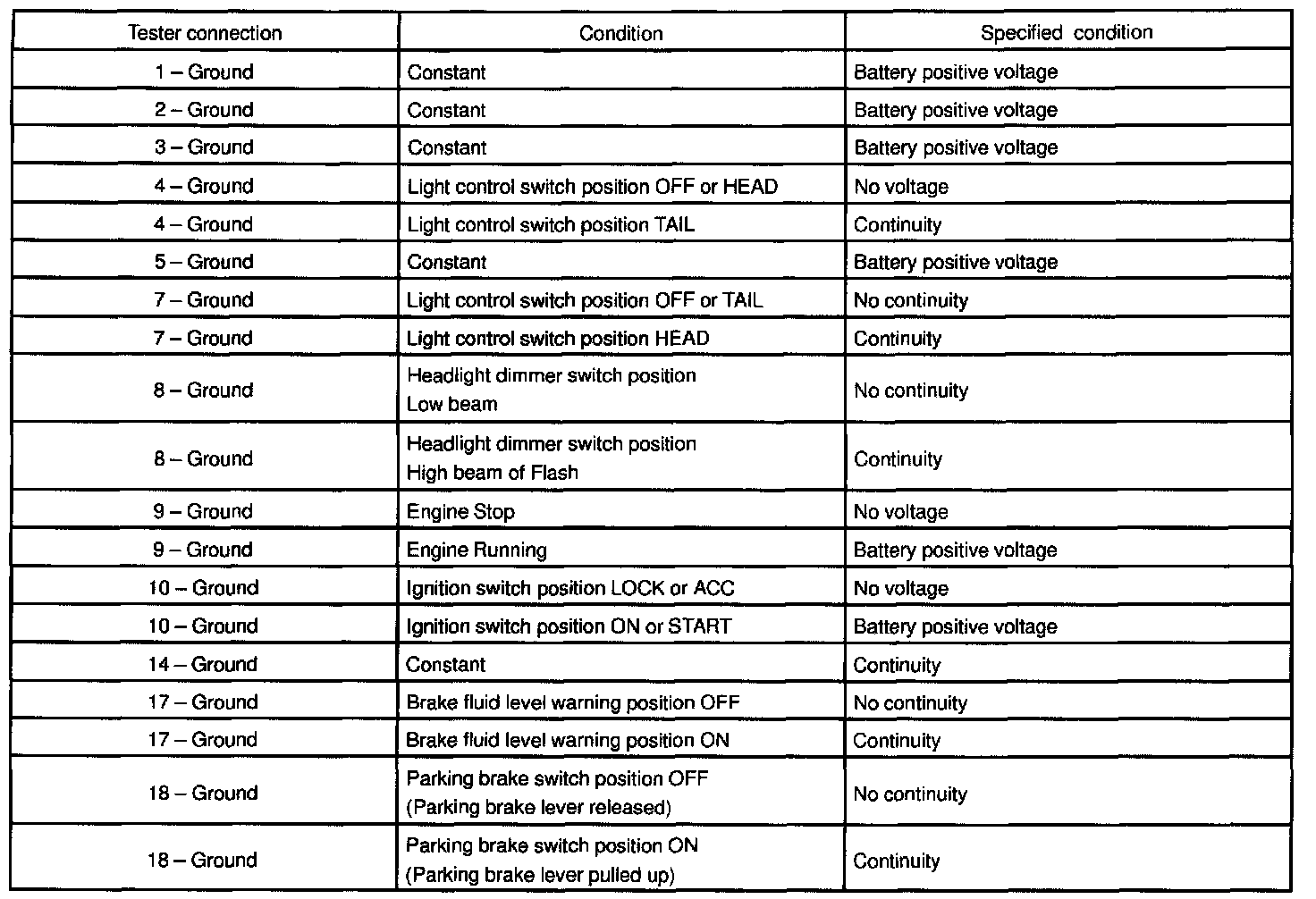 | Tester connection | Condition | Specified condition |
|---|---|---|
| 1 – Ground | Constant | Battery positive voltage |
| 2 – Ground | Constant | Battery positive voltage |
| 3 – Ground | Constant | Battery positive voltage |
| 4 – Ground | Light control switch position OFF or HEAD | No voltage |
| 4 – Ground | Light control switch position TAIL | Continuity |
| 5 – Ground | Constant | Battery positive voltage |
| 7 – Ground | Light control switch position OFF or TAIL | No continuity |
| 7 – Ground | Light control switch position HEAD | Continuity |
| 8 – Ground | Headlight dimmer switch position Low beam | No continuity |
| 8 – Ground | Headlight dimmer switch position High beam of Flash | Continuity |
| 9 – Ground | Engine Stop | No voltage |
| 9 – Ground | Engine Running | Battery positive voltage |
| 10 – Ground | Ignition switch position LOCK or ACC | No voltage |
| 10 – Ground | Ignition switch position ON or START | Battery positive voltage |
| 14 – Ground | Constant | Continuity |
| 17 – Ground | Brake fluid level warning position OFF | No continuity |
| 17 – Ground | Brake fluid level warning position ON | Continuity |
| 18 – Ground | Parking brake switch position OFF (Parking brake lever released) | No continuity |
| 18 – Ground | Parking brake switch position ON (Parking brake lever pulled up) | Continuity |